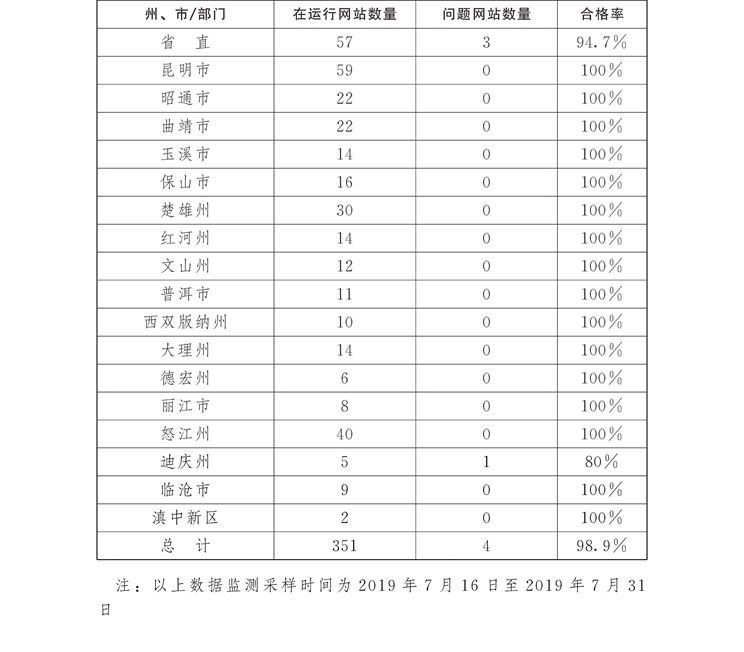 | 州、市/部门 | 在运行网站数量 | 问题网站数量 | 合格率 |
|---|---|---|---|
| 省　直 | 57 | 3 | 94.7% |
| 昆明市 | 59 | 0 | 100% |
| 昭通市 | 22 | 0 | 100% |
| 曲靖市 | 22 | 0 | 100% |
| 玉溪市 | 14 | 0 | 100% |
| 保山市 | 16 | 0 | 100% |
| 楚雄州 | 30 | 0 | 100% |
| 红河州 | 14 | 0 | 100% |
| 文山州 | 12 | 0 | 100% |
| 普洱市 | 11 | 0 | 100% |
| 西双版纳州 | 10 | 0 | 100% |
| 大理州 | 14 | 0 | 100% |
| 德宏州 | 6 | 0 | 100% |
| 丽江市 | 8 | 0 | 100% |
| 怒江州 | 40 | 0 | 100% |
| 迪庆州 | 5 | 1 | 80% |
| 临沧市 | 9 | 0 | 100% |
| 滇中新区 | 2 | 0 | 100% |
| 总　计 | 351 | 4 | 98.9% |

注：以上数据监测采样时间为 2019 年 7 月 16 日至 2019 年 7 月 31 日